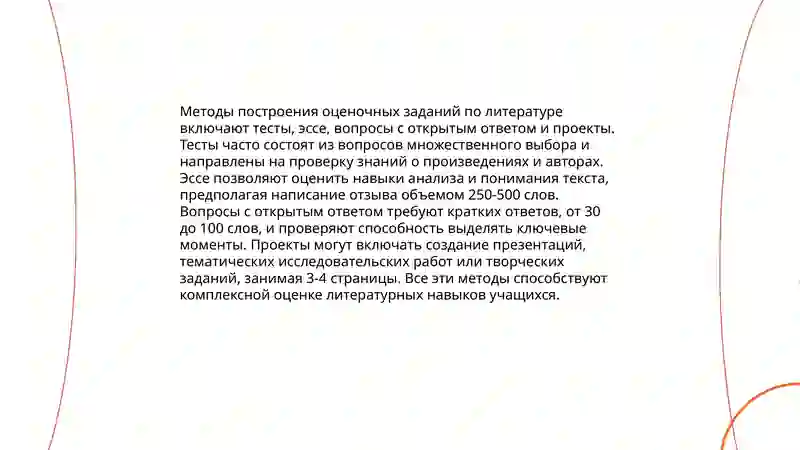 Методы построения оценочных заданий по литературе включают тесты, эссе, вопросы с открытым ответом и проекты. Тесты часто состоят из вопросов множественного выбора и направлены на проверку знаний о произведениях и авторах. Эссе позволяют оценить навыки анализа и понимания текста, предполагая написание отзыва объемом 250-500 слов. Вопросы с открытым ответом требуют кратких ответов, от 30 до 100 слов, и проверяют способность выделять ключевые моменты. Проекты могут включать создание презентаций, тематических исследовательских работ или творческих заданий, занимая 3-4 страницы. Все эти методы способствуют комплексной оценке литературных навыков учащихся.